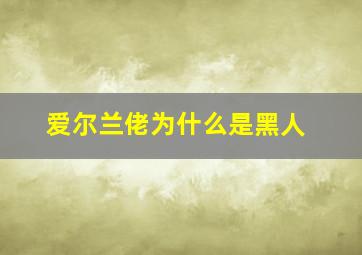 爱尔兰佬为什么是黑人